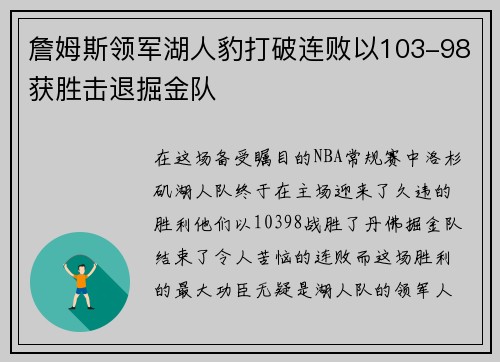 詹姆斯领军湖人豹打破连败以103-98获胜击退掘金队

在这场备受瞩目的NBA常规赛中洛杉矶湖人队终于在主场迎来了久违的胜利他们以10398战胜了丹佛掘金队结束了令人苦恼的连败而这场胜利的最大功臣无疑是湖人队的领军人